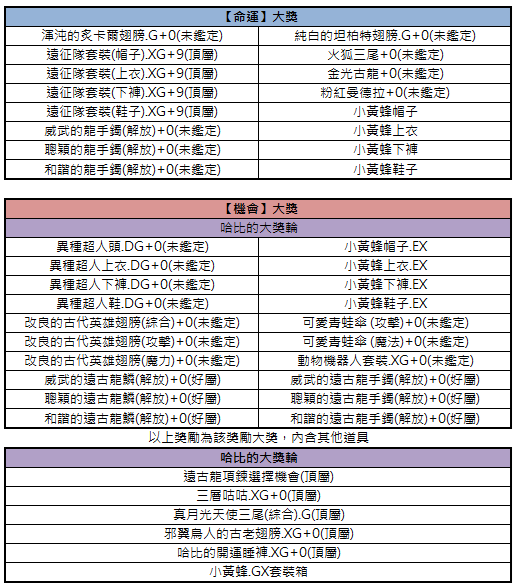 | 【命運】大獎 | |
|---|---|
| 渾沌的炙卡爾翅膀.G+0(未鑑定) | 純白的坦柏特翅膀.G+0(未鑑定) |
| 遠征隊套裝(帽子).XG+9(頂層) | 火狐三尾+0(未鑑定) |
| 遠征隊套裝(上衣).XG+9(頂層) | 金光古龍+0(未鑑定) |
| 遠征隊套裝(下褲).XG+9(頂層) | 粉紅曼德拉+0(未鑑定) |
| 遠征隊套裝(鞋子).XG+9(頂層) | 小黃蜂帽子 |
| 威武的龍手鐲(解放)+0(未鑑定) | 小黃蜂上衣 |
| 聰穎的龍手鐲(解放)+0(未鑑定) | 小黃蜂下褲 |
| 和諧的龍手鐲(解放)+0(未鑑定) | 小黃蜂鞋子 |

| 【機會】大獎 | |
|---|---|
| 哈比的大獎輪 | |
| 異種超人頭.DG+0(未鑑定) | 小黃蜂帽子.EX |
| 異種超人上衣.DG+0(未鑑定) | 小黃蜂上衣.EX |
| 異種超人下褲.DG+0(未鑑定) | 小黃蜂下褲.EX |
| 異種超人鞋.DG+0(未鑑定) | 小黃蜂鞋子.EX |
| 改良的古代英雄翅膀(綜合)+0(未鑑定) | 可愛青蛙傘 (攻擊)+0(未鑑定) |
| 改良的古代英雄翅膀(攻擊)+0(未鑑定) | 可愛青蛙傘 (魔法)+0(未鑑定) |
| 改良的古代英雄翅膀(魔力)+0(未鑑定) | 動物機器人套裝.XG+0(未鑑定) |
| 威武的遠古龍鱗(解放)+0(好層) | 威武的遠古龍手鐲(解放)+0(好層) |
| 聰穎的遠古龍鱗(解放)+0(好層) | 聰穎的遠古龍手鐲(解放)+0(好層) |
| 和諧的遠古龍鱗(解放)+0(好層) | 和諧的遠古龍手鐲(解放)+0(好層) |

以上獎勵為該獎勵大獎，內含其他道具

| 哈比的大獎輪 |
|---|
| 遠古龍項鍊選擇機會(頂層) |
| 三層咕咕.XG+0(頂層) |
| 真月光天使三尾(綜合).G(頂層) |
| 邪翼鳥人的古老翅膀.XG+0(頂層) |
| 哈比的開運睡褲.XG+0(頂層) |
| 小黃蜂.GX套裝箱 |